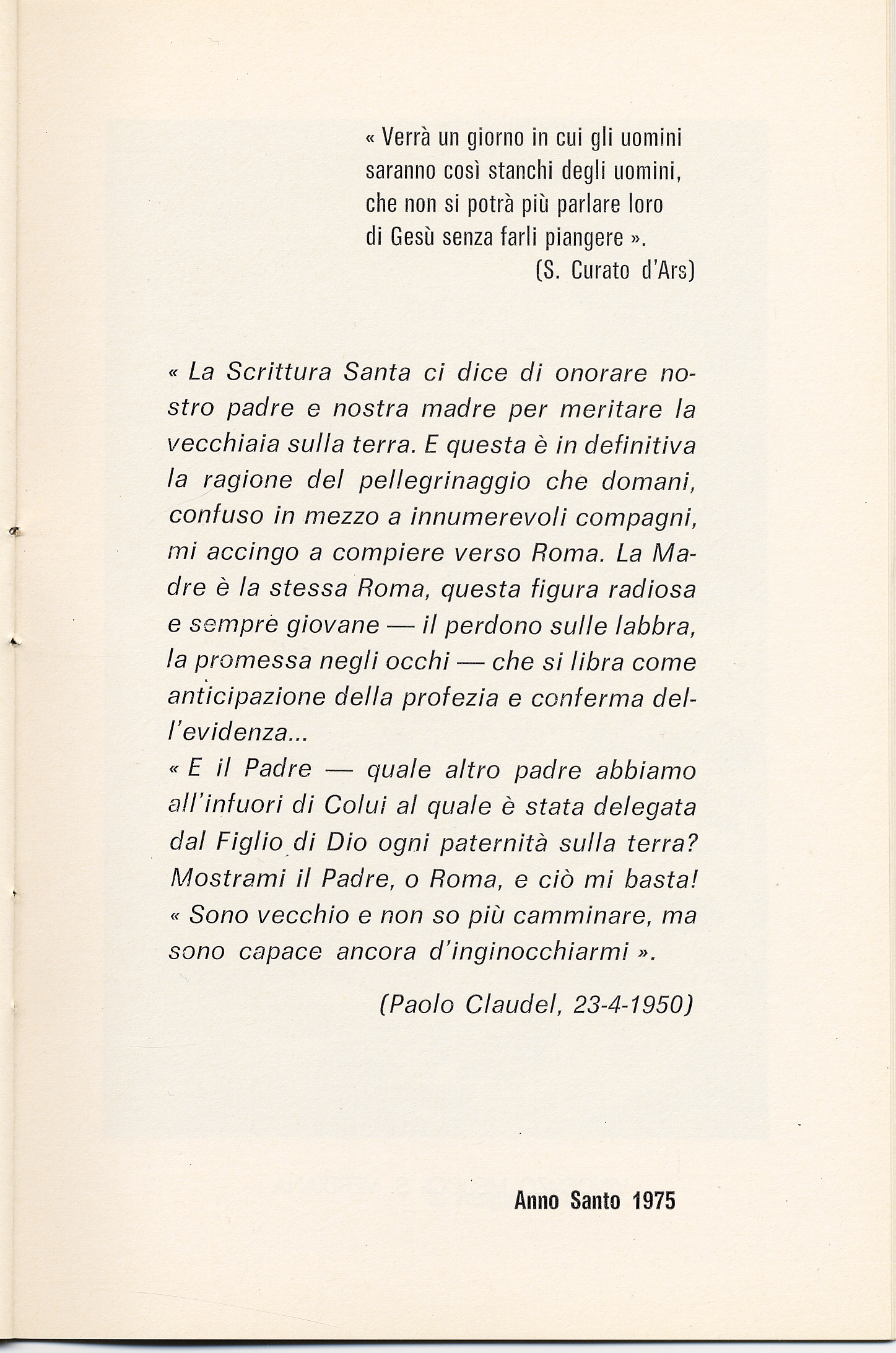 « Verrà un giorno in cui gli uomini saranno così stanchi degli uomini, che non si potrà più parlare loro di Gesù senza farli piangere ».
(S. Curato d'Ars)

« La Scrittura Santa ci dice di onorare nostro padre e nostra madre per meritare la vecchiaia sulla terra. E questa è in definitiva la ragione del pellegrinaggio che domani, confuso in mezzo a innumerevoli compagni, mi accingo a compiere verso Roma. La Madre è la stessa Roma, questa figura radiosa e sempre giovane — il perdono sulle labbra, la promessa negli occhi — che si libra come anticipazione della profezia e conferma dell'evidenza...
« E il Padre — quale altro padre abbiamo all'infuori di Colui al quale è stata delegata dal Figlio di Dio ogni paternità sulla terra? Mostrami il Padre, o Roma, e ciò mi basta!
« Sono vecchio e non so più camminare, ma sono capace ancora d'inginocchiarmi ».

(Paolo Claudel, 23-4-1950)

Anno Santo 1975